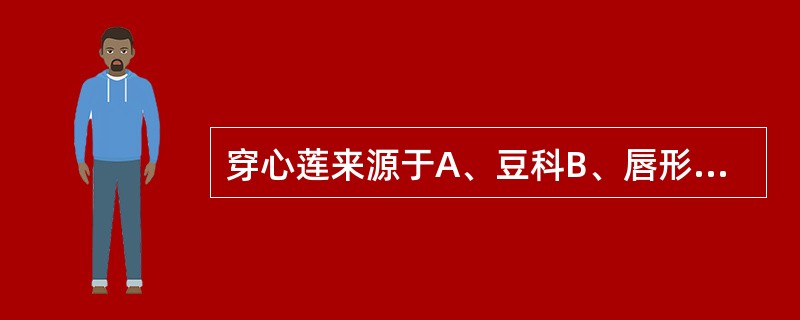 穿心莲来源于A、豆科B、唇形...